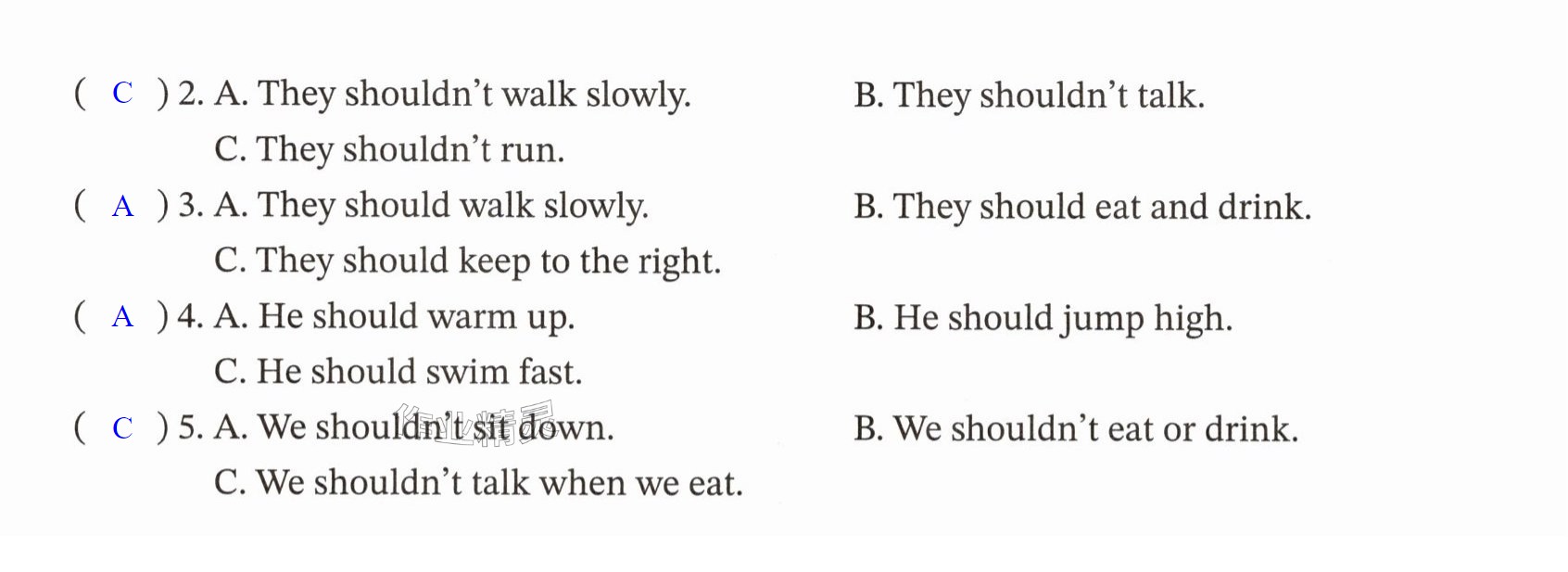 ( C ) 2. A. They shouldn't walk slowly. B. They shouldn't talk.
C. They shouldn't run.

( A ) 3. A. They should walk slowly. B. They should eat and drink.
C. They should keep to the right.

( A ) 4. A. He should warm up. B. He should jump high.
C. He should swim fast.

( C ) 5. A. We shouldn't sit down. B. We shouldn't eat or drink.
C. We shouldn't talk when we eat.

作业精灵